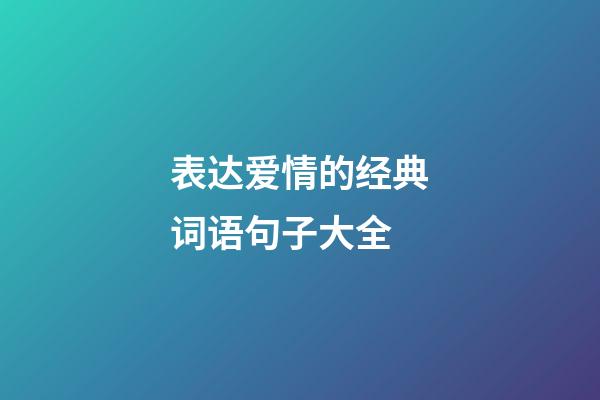 表达爱情的经典词语句子大全